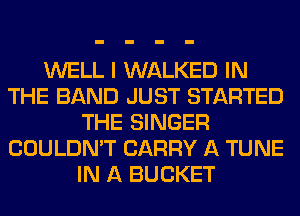 - - - -
WELL I WALKED IN
THE BAND JUST STARTED
THE SINGER
COULDN'T CARRY A TUNE
IN A BUCKET